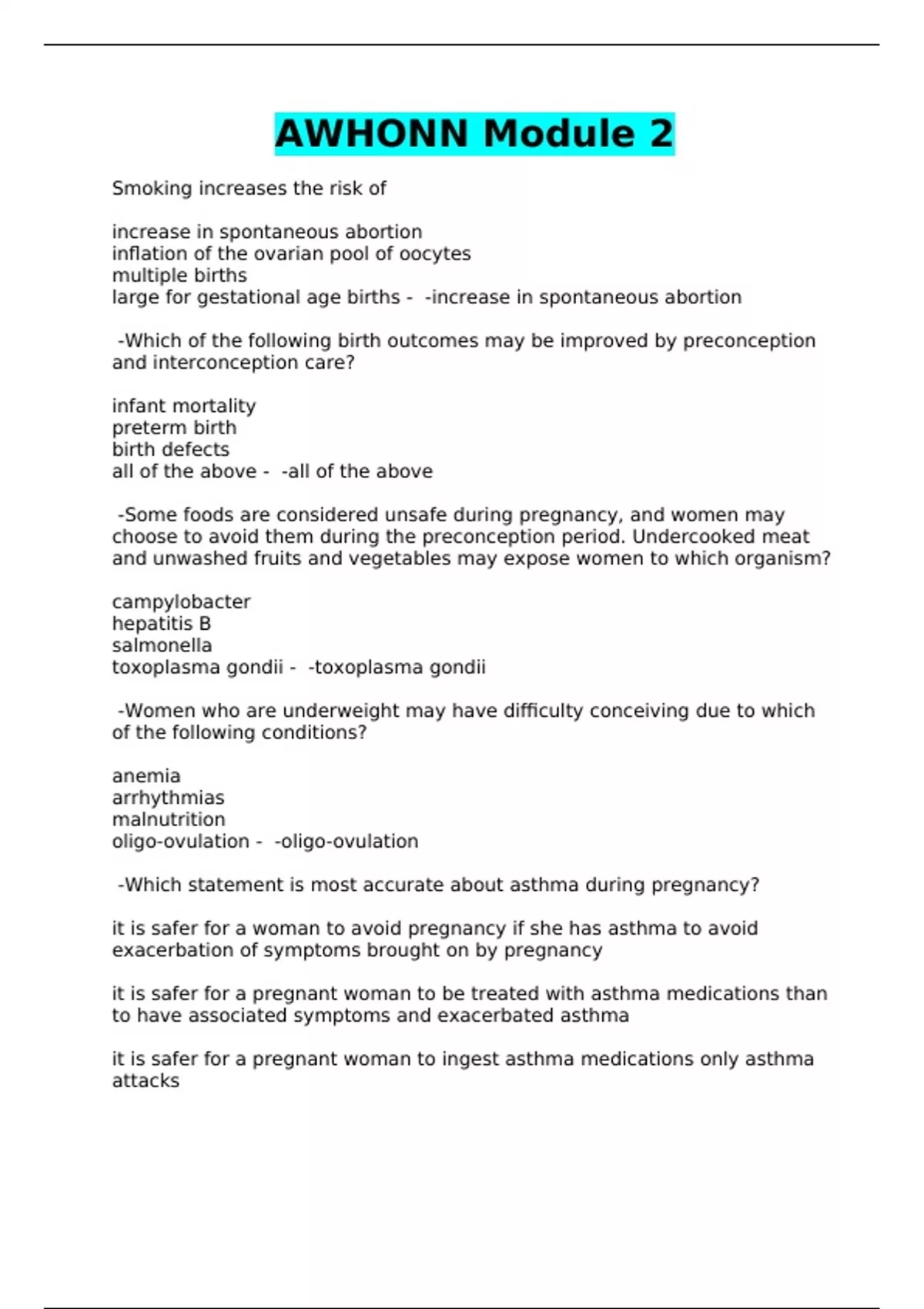 AWHONN Module 2

Smoking increases the risk of

increase in spontaneous abortion
inflation of the ovarian pool of oocytes
multiple births
large for gestational age births -  -increase in spontaneous abortion

 -Which of the following birth outcomes may be improved by preconception and interconception care?

infant mortality
preterm birth
birth defects
all of the above -  -all of the above

 -Some foods are considered unsafe during pregnancy, and women may choose to avoid them during the preconception period. Undercooked meat and unwashed fruits and vegetables may expose women to which organism?

campylobacter
hepatitis B
salmonella
toxoplasma gondii -  -toxoplasma gondii

 -Women who are underweight may have difficulty conceiving due to which of the following conditions?

anemia
arrhythmias
malnutrition
oligo-ovulation -  -oligo-ovulation

 -Which statement is most accurate about asthma during pregnancy?

it is safer for a woman to avoid pregnancy if she has asthma to avoid exacerbation of symptoms brought on by pregnancy

it is safer for a pregnant woman to be treated with asthma medications than to have associated symptoms and exacerbated asthma

it is safer for a pregnant woman to ingest asthma medications only asthma attacks